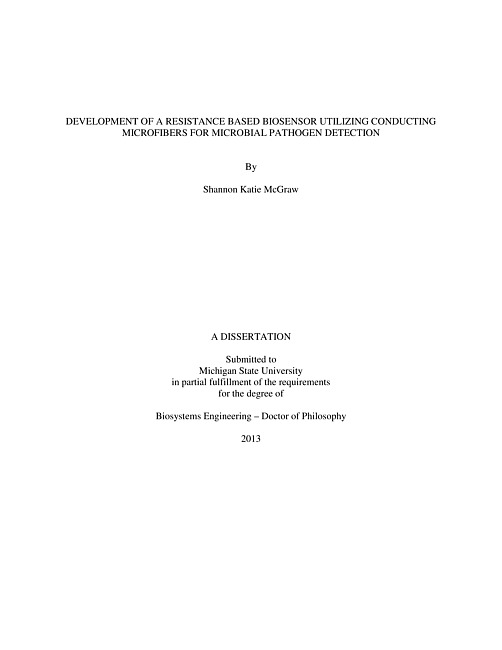 DEVELOPMENT OF A RESISTANCE BASED BIOSENSOR UTILIZING CONDUCTING MICROFIBERS FOR MICROBIAL PATHOGEN DETECTION

By

Shannon Katie McGraw

A DISSERTATION

Submitted to
Michigan State University
in partial fulfillment of the requirements
for the degree of

Biosystems Engineering – Doctor of Philosophy

2013